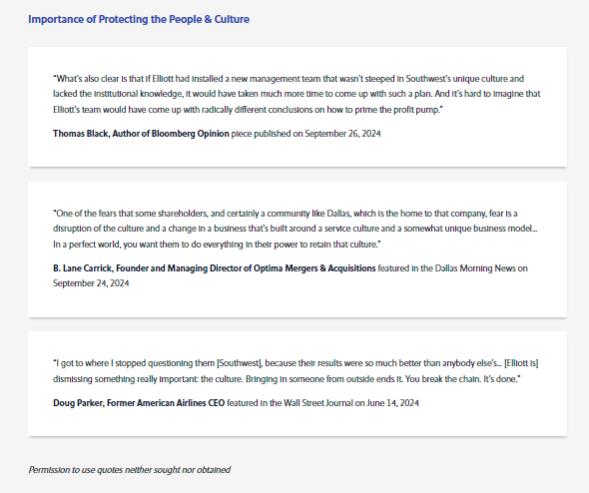 Importance of Protecting the People & Culture

"What's also clear is that if Elliott had installed a new management team that wasn't steeped in Southwest's unique culture and lacked the institutional knowledge, it would have taken much more time to come up with such a plan. And it's hard to imagine that Elliott's team would have come up with radically different conclusions on how to prime the profit pump."

Thomas Black, Author of Bloomberg Opinion piece published on September 26, 2024

"One of the fears that some shareholders, and certainly a community like Dallas, which is the home to that company, fear is a disruption of the culture and a change in a business that's built around a service culture and a somewhat unique business model... In a perfect world, you want them to do everything in their power to retain that culture."

B. Lane Carrick, Founder and Managing Director of Optima Mergers & Acquisitions featured in the Dallas Morning News on September 24, 2024

"I got to where I stopped questioning them [Southwest], because their results were so much better than anybody else's... [Elliott is] dismissing something really important: the culture. Bringing in someone from outside ends it. You break the chain. It's done."

Doug Parker, Former American Airlines CEO featured in the Wall Street Journal on June 14, 2024

Permission to use quotes neither sought nor obtained